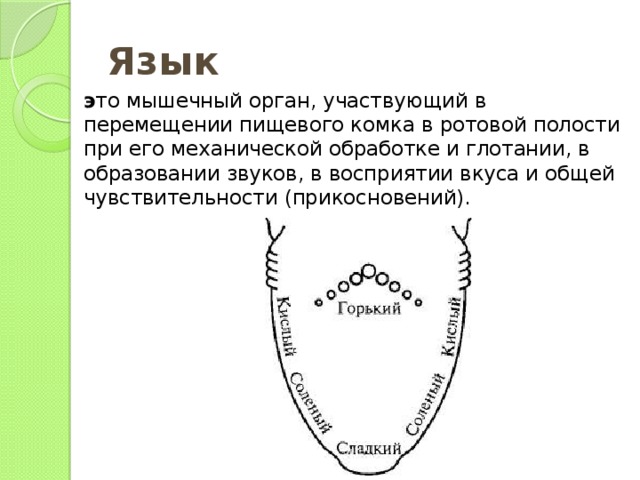 Язык

это мышечный орган, участвующий в перемещении пищевого комка в ротовой полости при его механической обработке и глотании, в образовании звуков, в восприятии вкуса и общей чувствительности (прикосновений).

Горький
Кислый
Кислый
Соленый
Соленый
Сладкий